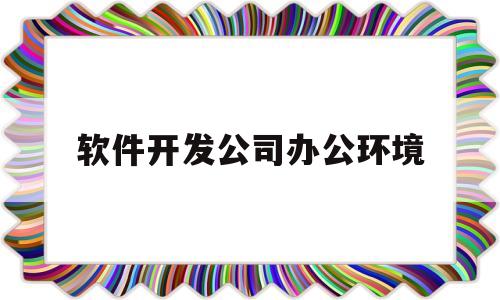 软件开发公司办公环境